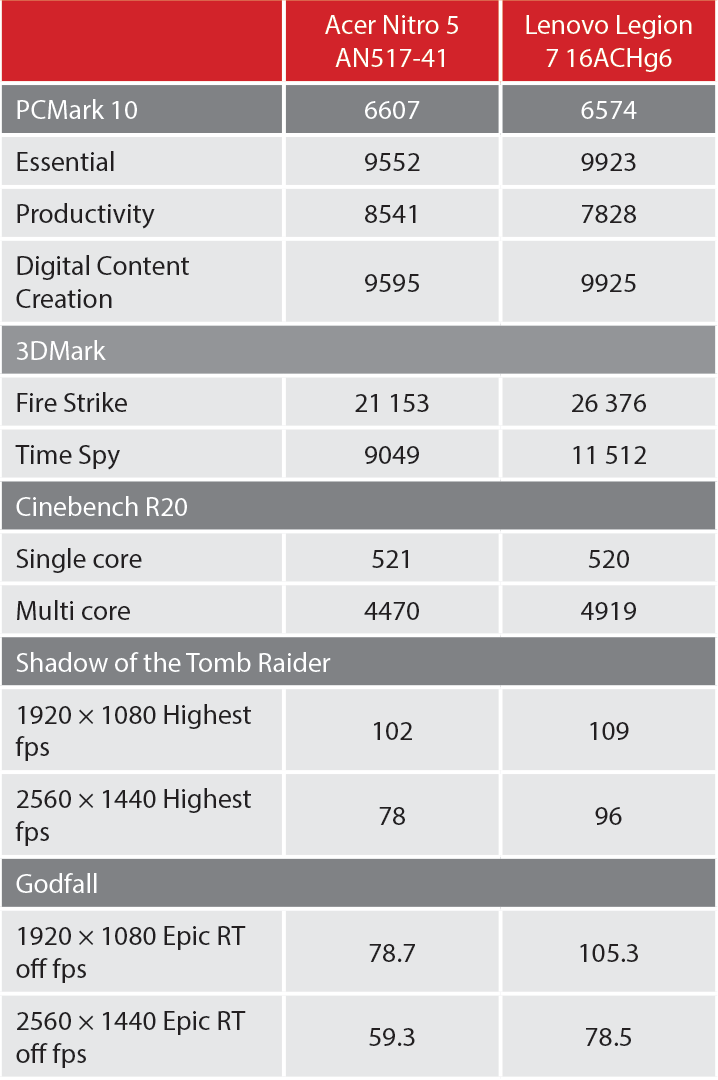 |  | Acer Nitro 5 AN517-41 | Lenovo Legion 7 16ACHg6 |
|---|---|---|
| PCMark 10 | 6607 | 6574 |
| Essential | 9552 | 9923 |
| Productivity | 8541 | 7828 |
| Digital Content Creation | 9595 | 9925 |
| 3DMark | | |
| Fire Strike | 21 153 | 26 376 |
| Time Spy | 9049 | 11 512 |
| Cinebench R20 | | |
| Single core | 521 | 520 |
| Multi core | 4470 | 4919 |
| Shadow of the Tomb Raider | | |
| 1920 × 1080 Highest fps | 102 | 109 |
| 2560 × 1440 Highest fps | 78 | 96 |
| Godfall | | |
| 1920 × 1080 Epic RT off fps | 78.7 | 105.3 |
| 2560 × 1440 Epic RT off fps | 59.3 | 78.5 |